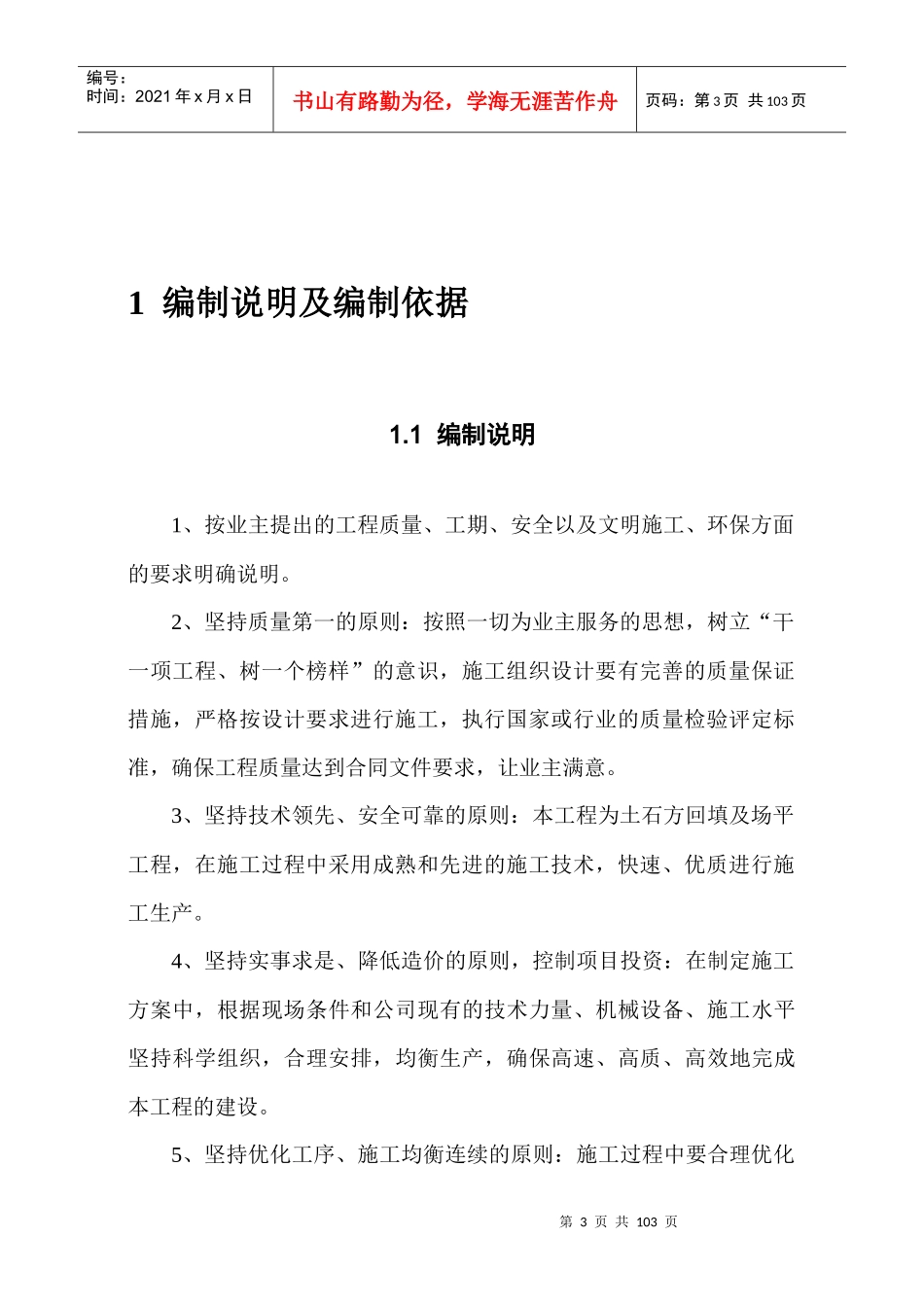 编号：
时间：2021年x月x日

书山有路勤为径，学海无涯苦作舟

页码：第3页 共103页

1 编制说明及编制依据

1.1 编制说明

1、按业主提出的工程质量、工期、安全以及文明施工、环保方面的要求明确说明。

2、坚持质量第一的原则：按照一切为业主服务的思想，树立“干一项工程、树一个榜样”的意识，施工组织设计要有完善的质量保证措施，严格按设计要求进行施工，执行国家或行业的质量检验评定标准，确保工程质量达到合同文件要求，让业主满意。

3、坚持技术领先、安全可靠的原则：本工程为土石方回填及场平工程，在施工过程中采用成熟和先进的施工技术，快速、优质进行施工生产。

4、坚持实事求是、降低造价的原则，控制项目投资：在制定施工方案中，根据现场条件和公司现有的技术力量、机械设备、施工水平坚持科学组织，合理安排，均衡生产，确保高速、高质、高效地完成本工程的建设。

5、坚持优化工序、施工均衡连续的原则：施工过程中要合理优化

第3页 共103页